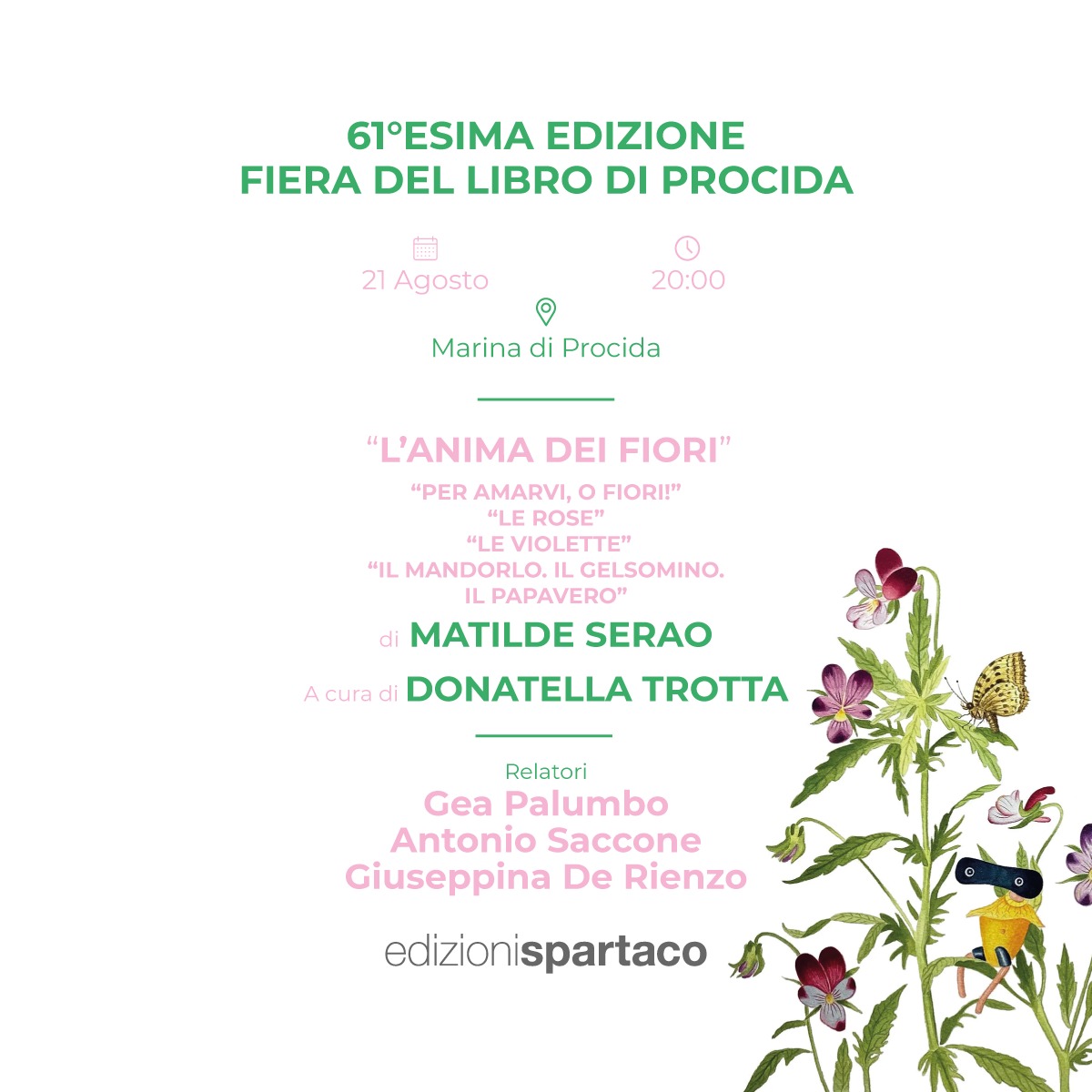 61°ESIMA EDIZIONE
FIERA DEL LIBRO DI PROCIDA

21 Agosto

20:00

Marina di Procida

"L'ANIMA DEI FIORI"

"PER AMARVI, O FIORI!"
"LE ROSE"
"LE VIOLETTE"
"IL MANDORLO. IL GELSOMINO.
IL PAPAVERO"

di MATILDE SERAO

A cura di DONATELLA TROTTA

Relatori
Gea Palumbo
Antonio Saccone
Giuseppina De Rienzo

edizionispartaco